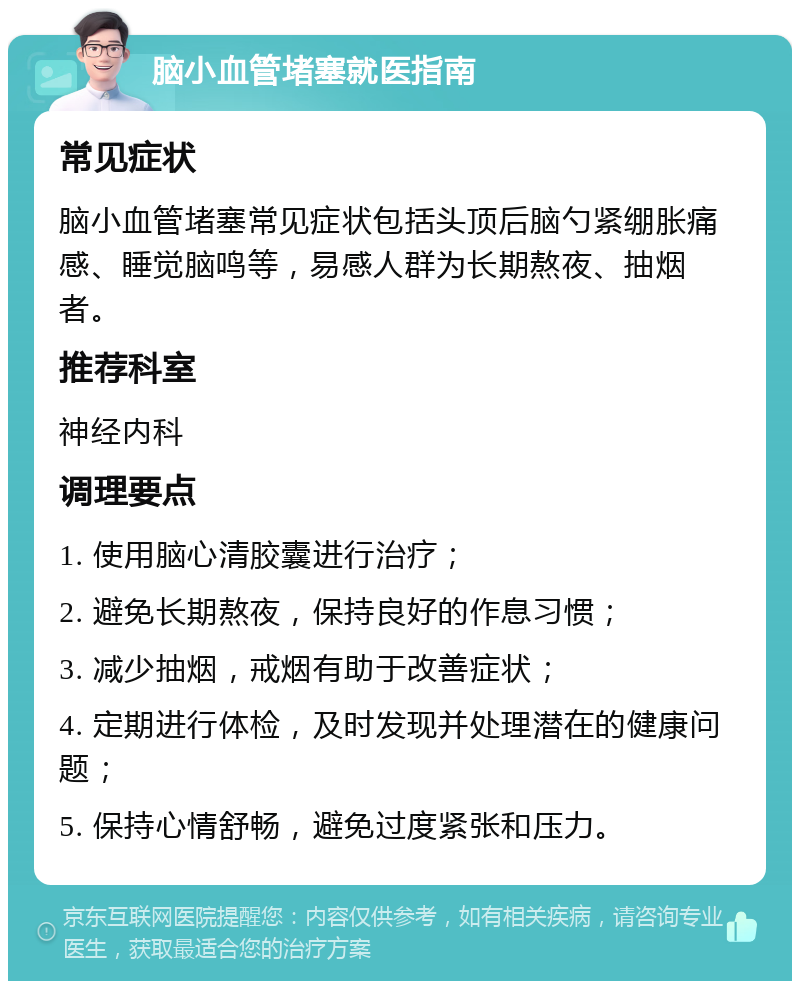 脑小血管堵塞就医指南

常见症状

脑小血管堵塞常见症状包括头顶后脑勺紧绷胀痛感、睡觉脑鸣等，易感人群为长期熬夜、抽烟者。

推荐科室

神经内科

调理要点

1. 使用脑心清胶囊进行治疗；

2. 避免长期熬夜，保持良好的作息习惯；

3. 减少抽烟，戒烟有助于改善症状；

4. 定期进行体检，及时发现并处理潜在的健康问题；

5. 保持心情舒畅，避免过度紧张和压力。

京东互联网医院提醒您：内容仅供参考，如有相关疾病，请咨询专业医生，获取最适合您的治疗方案